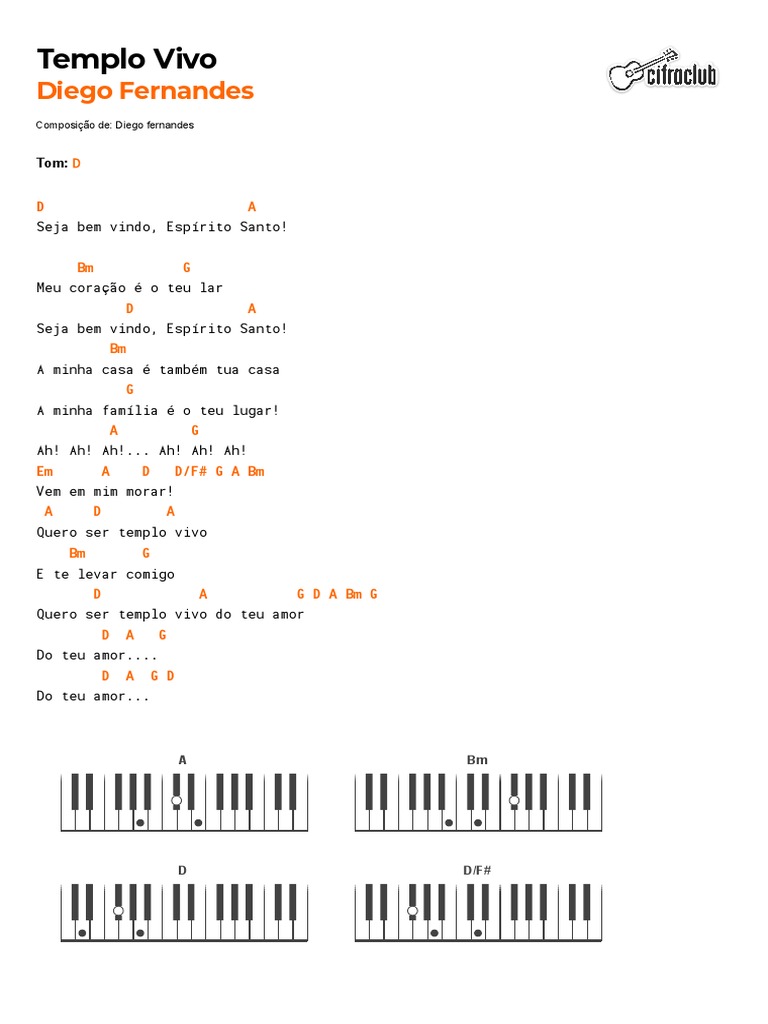 Templo Vivo
Diego Fernandes

cifraclub

Composição de: Diego fernandes

Tom: D

D A
Seja bem vindo, Espírito Santo!

Bm G
Meu coração é o teu lar
D A
Seja bem vindo, Espírito Santo!
Bm
A minha casa é também tua casa
G
A minha família é o teu lugar!
A G
Ah! Ah! Ah!... Ah! Ah! Ah!
Em A D D/F# G A Bm
Vem em mim morar!
A D A
Quero ser templo vivo
Bm G
E te levar comigo
D A G D A Bm G
Quero ser templo vivo do teu amor
D A G
Do teu amor....
D A G D
Do teu amor...

A

Bm

D

D/F#